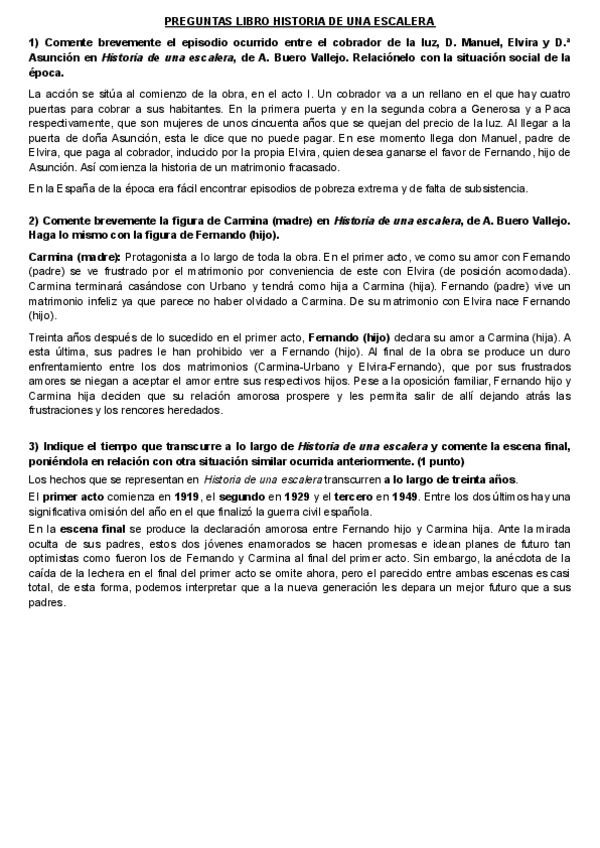 PREGUNTAS LIBRO HISTORIA DE UNA ESCALERA

1) Comente brevemente el episodio ocurrido entre el cobrador de la luz, D. Manuel, Elvira y D.ª Asunción en Historia de una escalera, de A. Buero Vallejo. Relaciónelo con la situación social de la época.

La acción se sitúa al comienzo de la obra, en el acto I. Un cobrador va a un rellano en el que hay cuatro puertas para cobrar a sus habitantes. En la primera puerta y en la segunda cobra a Generosa y a Paca respectivamente, que son mujeres de unos cincuenta años que se quejan del precio de la luz. Al llegar a la puerta de doña Asunción, esta le dice que no puede pagar. En ese momento llega don Manuel, padre de Elvira, que paga al cobrador, inducido por la propia Elvira, quien desea ganarse el favor de Fernando, hijo de Asunción. Así comienza la historia de un matrimonio fracasado.

En la España de la época era fácil encontrar episodios de pobreza extrema y de falta de subsistencia.

2) Comente brevemente la figura de Carmina (madre) en Historia de una escalera, de A. Buero Vallejo. Haga lo mismo con la figura de Fernando (hijo).

Carmina (madre): Protagonista a lo largo de toda la obra. En el primer acto, ve como su amor con Fernando (padre) se ve frustrado por el matrimonio por conveniencia de este con Elvira (de posición acomodada). Carmina terminará casándose con Urbano y tendrá como hija a Carmina (hija). Fernando (padre) vive un matrimonio infeliz ya que parece no haber olvidado a Carmina. De su matrimonio con Elvira nace Fernando (hijo).

Treinta años después de lo sucedido en el primer acto, Fernando (hijo) declara su amor a Carmina (hija). A esta última, sus padres le han prohibido ver a Fernando (hijo). Al final de la obra se produce un duro enfrentamiento entre los dos matrimonios (Carmina-Urbano y Elvira-Fernando), que por sus frustrados amores se niegan a aceptar el amor entre sus respectivos hijos. Pese a la oposición familiar, Fernando hijo y Carmina hija deciden que su relación amorosa prospere y les permita salir de allí dejando atrás las frustraciones y los rencores heredados.

3) Indique el tiempo que transcurre a lo largo de Historia de una escalera y comente la escena final, poniéndola en relación con otra situación similar ocurrida anteriormente. (1 punto)

Los hechos que se representan en Historia de una escalera transcurren a lo largo de treinta años.

El primer acto comienza en 1919, el segundo en 1929 y el tercero en 1949. Entre los dos últimos hay una significativa omisión del año en el que finalizó la guerra civil española.

En la escena final se produce la declaración amorosa entre Fernando hijo y Carmina hija. Ante la mirada oculta de sus padres, estos dos jóvenes enamorados se hacen promesas e idean planes de futuro tan optimistas como fueron los de Fernando y Carmina al final del primer acto. Sin embargo, la anécdota de la caída de la lechera en el final del primer acto se omite ahora, pero el parecido entre ambas escenas es casi total, de esta forma, podemos interpretar que a la nueva generación les depara un mejor futuro que a sus padres.